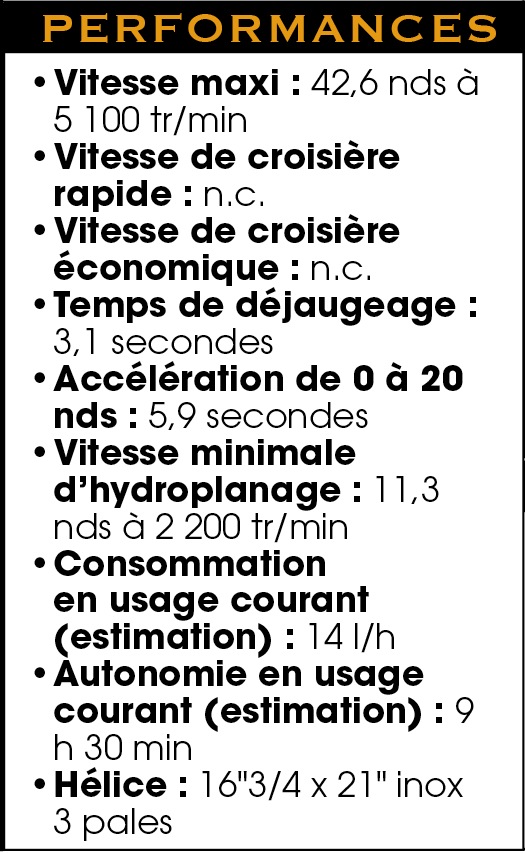 PERFORMANCES

• Vitesse maxi : 42,6 nds à 5 100 tr/min
• Vitesse de croisière rapide : n.c.
• Vitesse de croisière économique : n.c.
• Temps de déjaugeage : 3,1 secondes
• Accélération de 0 à 20 nds : 5,9 secondes
• Vitesse minimale d'hydroplanage : 11,3 nds à 2 200 tr/min
• Consommation en usage courant (estimation) : 14 l/h
• Autonomie en usage courant (estimation) : 9 h 30 min
• Hélice : 16"3/4 x 21" inox 3 pales